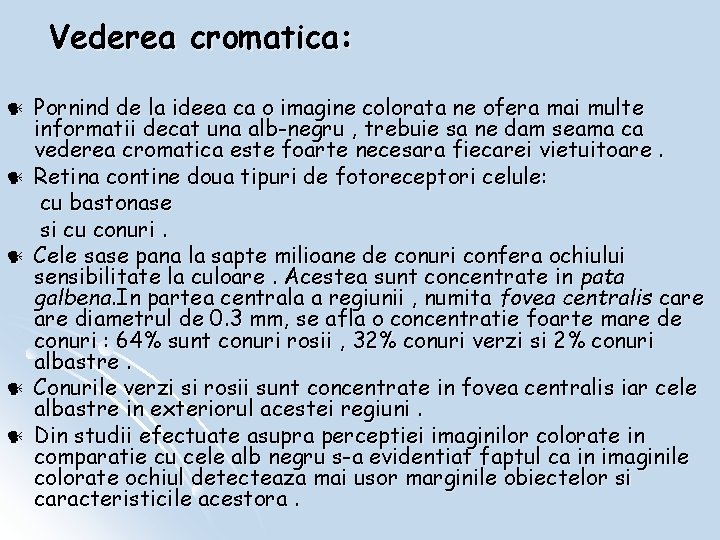 Vederea cromatica:

Pornind de la ideea ca o imagine colorata ne ofera mai multe informatii decat una alb-negru , trebuie sa ne dam seama ca vederea cromatica este foarte necesara fiecarei vietuitoare .

Retina contine doua tipuri de fotoreceptori celule:
cu bastonase
si cu conuri .

Cele sase pana la sapte milioane de conuri confera ochiului sensibilitate la culoare . Acestea sunt concentrate in pata galbena.In partea centrala a regiunii , numita fovea centralis care are diametrul de 0.3 mm, se afla o concentratie foarte mare de conuri : 64% sunt conuri rosii , 32% conuri verzi si 2% conuri albastre .

Conurile verzi si rosii sunt concentrate in fovea centralis iar cele albastre in exteriorul acestei regiuni .

Din studii efectuate asupra perceptiei imaginilor colorate in comparatie cu cele alb negru s-a evidentiat faptul ca in imaginile colorate ochiul detecteaza mai usor marginile obiectelor si caracteristicile acestora .